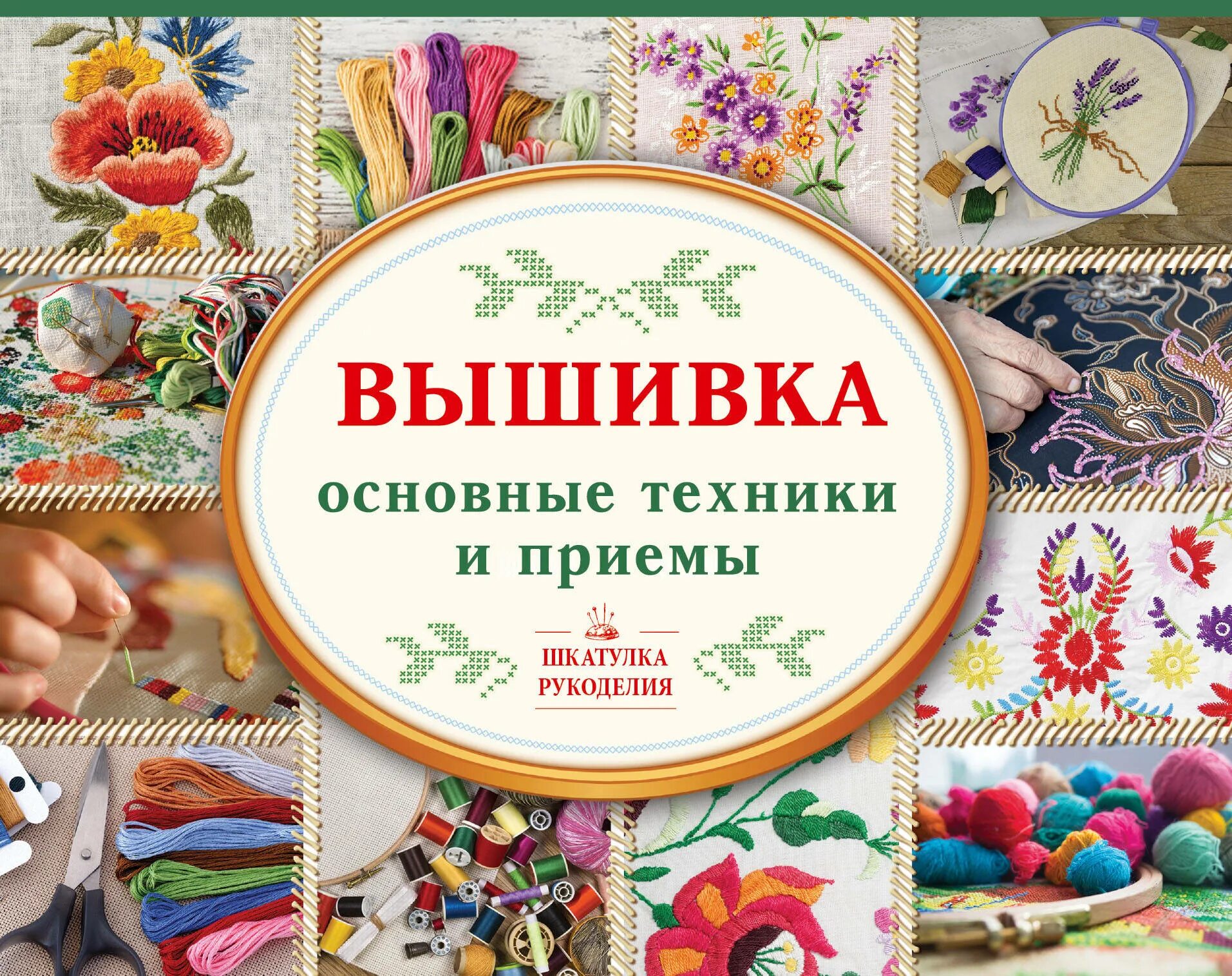 ВЫШИВКА

основные техники и приемы

ШКАТУЛКА РУКОДЕЛИЯ